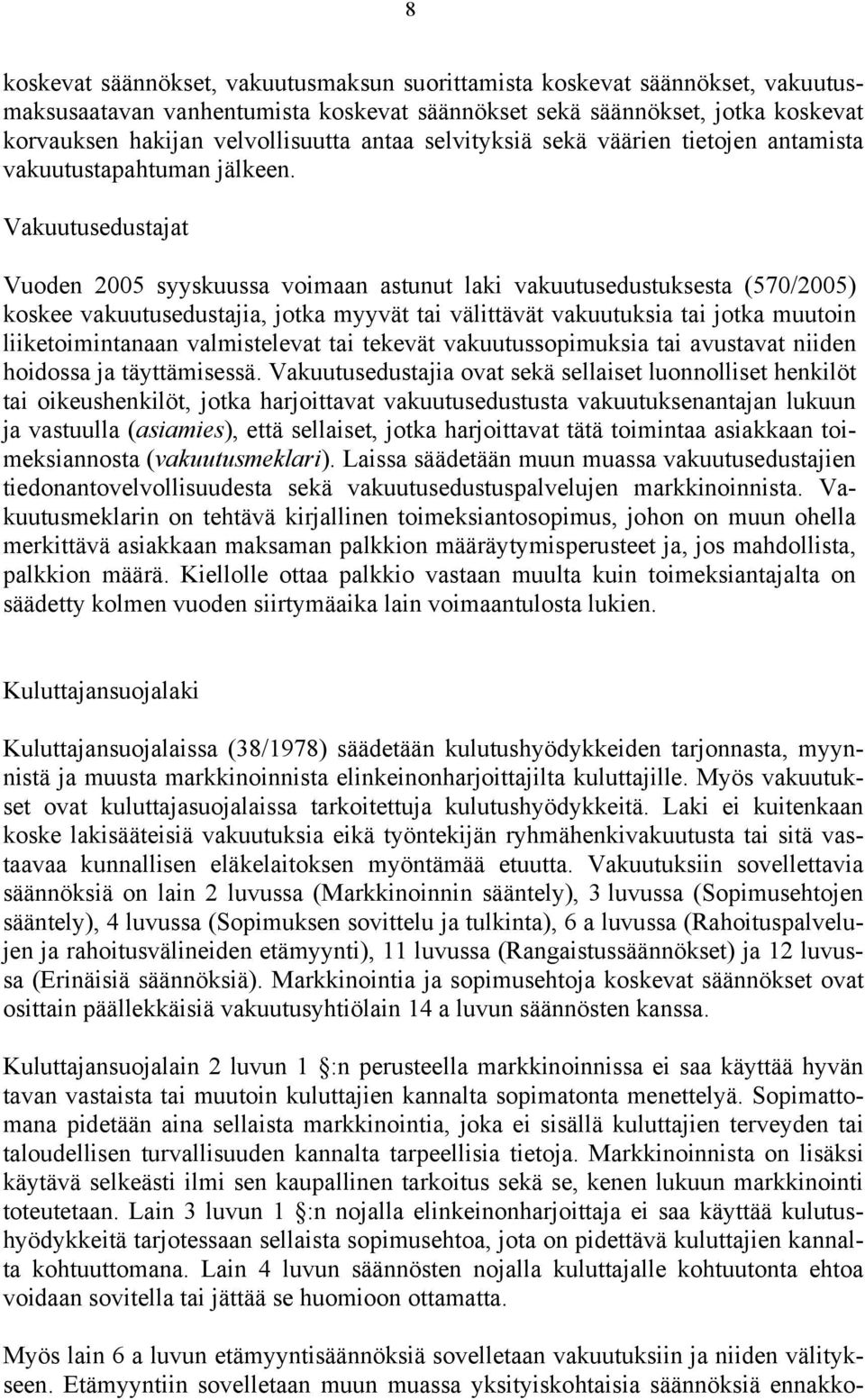 8

koskevat säännökset, vakuutusmaksun suorittamista koskevat säännökset, vakuutusmaksusaatavan vanhentumista koskevat säännökset sekä säännökset, jotka koskevat korvauksen hakijan velvollisuutta antaa selvityksiä sekä väärien tietojen antamista vakuutustapahtuman jälkeen.

Vakuutusedustajat

Vuoden 2005 syyskuussa voimaan astunut laki vakuutusedustuksesta (570/2005) koskee vakuutusedustajia, jotka myyvät tai välittävät vakuutuksia tai jotka muutoin liiketoimintanaan valmistelevat tai tekevät vakuutussopimuksia tai avustavat niiden hoidossa ja täyttämisessä. Vakuutusedustajia ovat sekä sellaiset luonnolliset henkilöt tai oikeushenkilöt, jotka harjoittavat vakuutusedustusta vakuutuksenantajan lukuun ja vastuulla (asiamies), että sellaiset, jotka harjoittavat tätä toimintaa asiakkaan toimeksiannosta (vakuutusmeklari). Laissa säädetään muun muassa vakuutusedustajien tiedonantovelvollisuudesta sekä vakuutusedustuspalvelujen markkinoinnista. Vakuutusmeklarin on tehtävä kirjallinen toimeksiantosopimus, johon on muun ohella merkittävä asiakkaan maksaman palkkion määräytymisperusteet ja, jos mahdollista, palkkion määrä. Kiellolle ottaa palkkio vastaan muulta kuin toimeksiantajalta on säädetty kolmen vuoden siirtymäaika lain voimaantulosta lukien.

Kuluttajansuojalaki

Kuluttajansuojalaissa (38/1978) säädetään kulutushyödykkeiden tarjonnasta, myynnistä ja muusta markkinoinnista elinkeinonharjoittajilta kuluttajille. Myös vakuutukset ovat kuluttajasuojalaissa tarkoitettuja kulutushyödykkeitä. Laki ei kuitenkaan koske lakisääteisiä vakuutuksia eikä työntekijän ryhmähenkivakuutusta tai sitä vastaavaa kunnallisen eläkelaitoksen myöntämää etuutta. Vakuutuksiin sovellettavia säännöksiä on lain 2 luvussa (Markkinoinnin sääntely), 3 luvussa (Sopimusehtojen sääntely), 4 luvussa (Sopimuksen sovittelu ja tulkinta), 6 a luvussa (Rahoituspalvelujen ja rahoitusvälineiden etämyynti), 11 luvussa (Rangaistussäännökset) ja 12 luvussa (Erinäisiä säännöksiä). Markkinointia ja sopimusehtoja koskevat säännökset ovat osittain päällekkäisiä vakuutusyhtiölain 14 a luvun säännösten kanssa.

Kuluttajansuojalain 2 luvun 1 :n perusteella markkinoinnissa ei saa käyttää hyvän tavan vastaista tai muutoin kuluttajien kannalta sopimatonta menettelyä. Sopimattomana pidetään aina sellaista markkinointia, joka ei sisällä kuluttajien terveyden tai taloudellisen turvallisuuden kannalta tarpeellisia tietoja. Markkinoinnista on lisäksi käytävä selkeästi ilmi sen kaupallinen tarkoitus sekä se, kenen lukuun markkinointi toteutetaan. Lain 3 luvun 1 :n nojalla elinkeinonharjoittaja ei saa käyttää kulutushyödykkeitä tarjotessaan sellaista sopimusehtoa, jota on pidettävä kuluttajien kannalta kohtuuttomana. Lain 4 luvun säännösten nojalla kuluttajalle kohtuutonta ehtoa voidaan sovitella tai jättää se huomioon ottamatta.

Myös lain 6 a luvun etämyyntisäännöksiä sovelletaan vakuutuksiin ja niiden välitykseen. Etämyyntiin sovelletaan muun muassa yksityiskohtaisia säännöksiä ennakko-